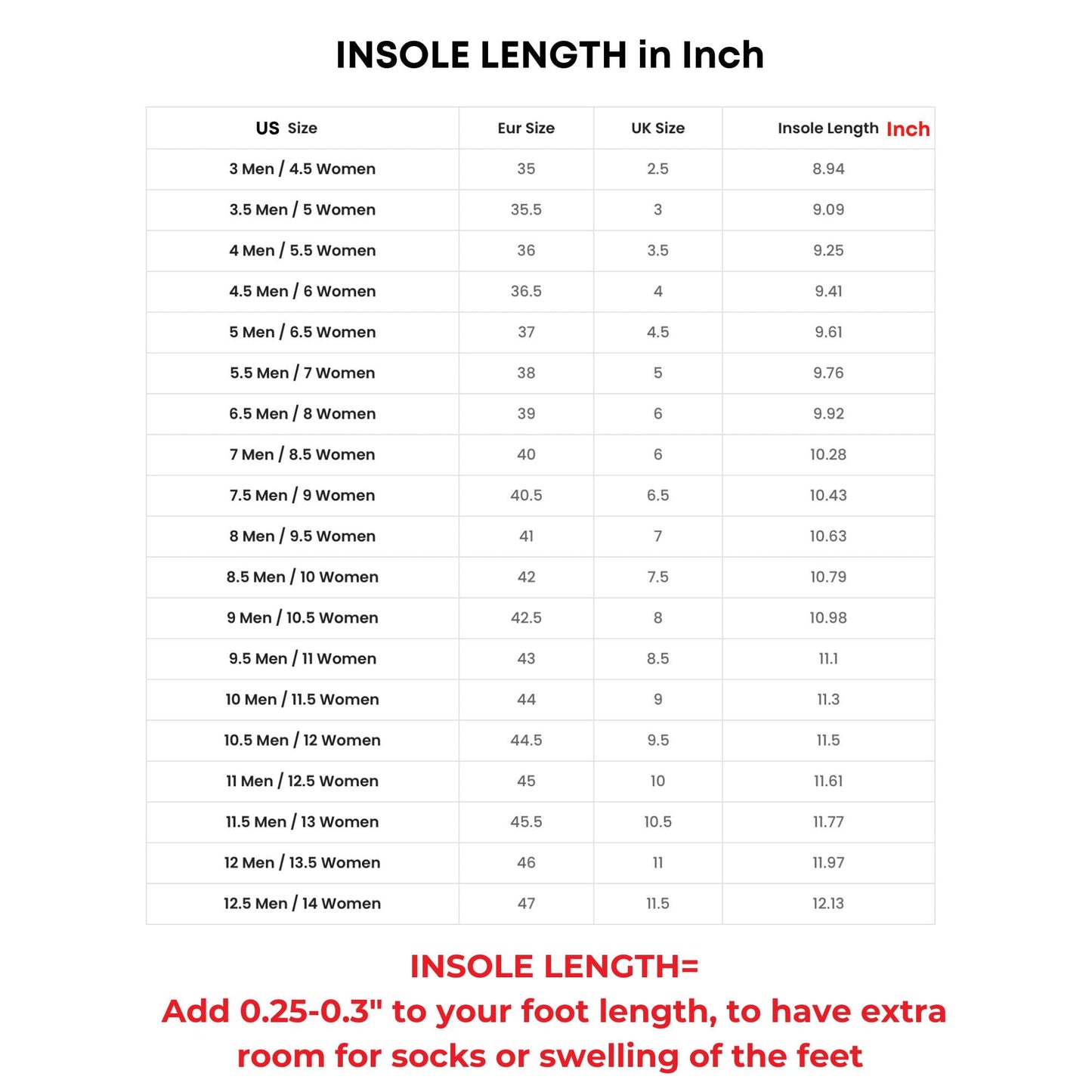 INSOLE LENGTH in Inch

| US Size | Eur Size | UK Size | Insole Length Inch |
|---|---|---|---|
| 3 Men / 4.5 Women | 35 | 2.5 | 8.94 |
| 3.5 Men / 5 Women | 35.5 | 3 | 9.09 |
| 4 Men / 5.5 Women | 36 | 3.5 | 9.25 |
| 4.5 Men / 6 Women | 36.5 | 4 | 9.41 |
| 5 Men / 6.5 Women | 37 | 4.5 | 9.61 |
| 5.5 Men / 7 Women | 38 | 5 | 9.76 |
| 6.5 Men / 8 Women | 39 | 6 | 9.92 |
| 7 Men / 8.5 Women | 40 | 6 | 10.28 |
| 7.5 Men / 9 Women | 40.5 | 6.5 | 10.43 |
| 8 Men / 9.5 Women | 41 | 7 | 10.63 |
| 8.5 Men / 10 Women | 42 | 7.5 | 10.79 |
| 9 Men / 10.5 Women | 42.5 | 8 | 10.98 |
| 9.5 Men / 11 Women | 43 | 8.5 | 11.1 |
| 10 Men / 11.5 Women | 44 | 9 | 11.3 |
| 10.5 Men / 12 Women | 44.5 | 9.5 | 11.5 |
| 11 Men / 12.5 Women | 45 | 10 | 11.61 |
| 11.5 Men / 13 Women | 45.5 | 10.5 | 11.77 |
| 12 Men / 13.5 Women | 46 | 11 | 11.97 |
| 12.5 Men / 14 Women | 47 | 11.5 | 12.13 |

INSOLE LENGTH=
Add 0.25-0.3" to your foot length, to have extra room for socks or swelling of the feet